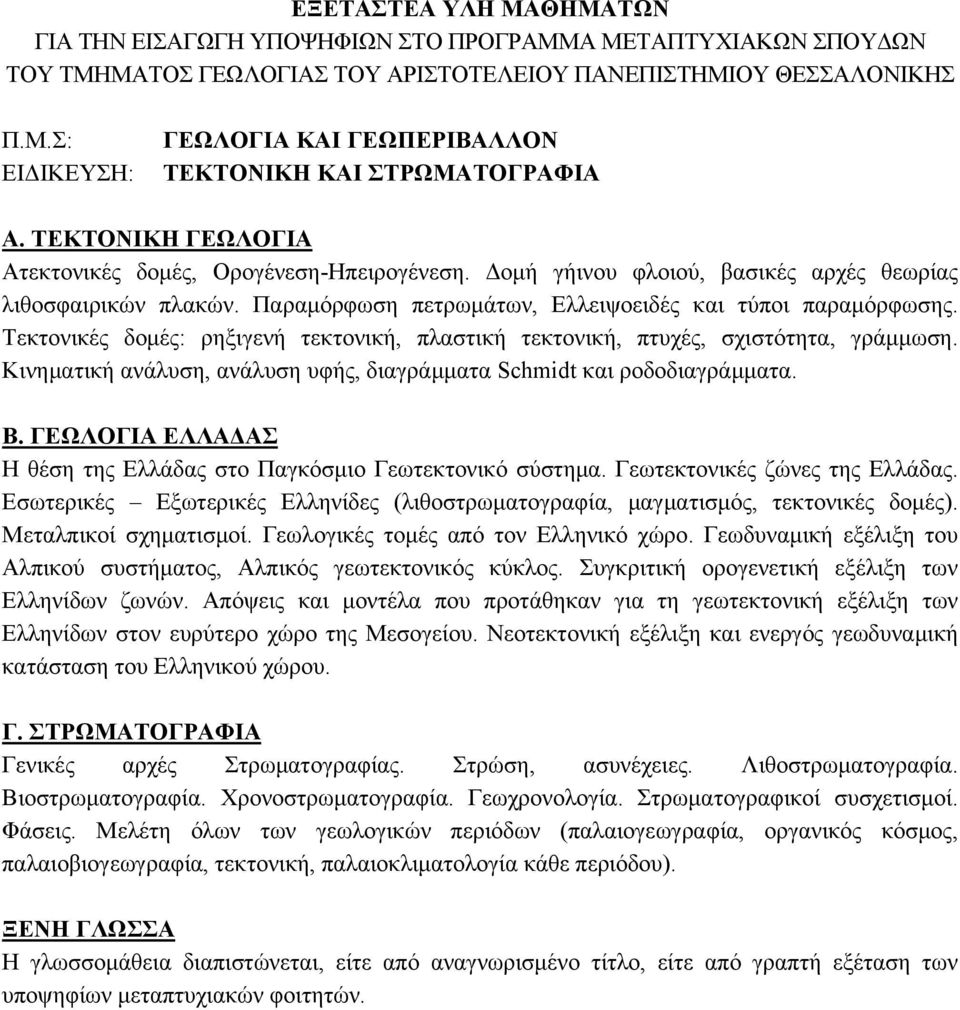 ΕΞΕΤΑΣΤΕΑ ΥΛΗ ΜΑΘΗΜΑΤΩΝ
ΓΙΑ ΤΗΝ ΕΙΣΑΓΩΓΗ ΥΠΟΨΗΦΙΩΝ ΣΤΟ ΠΡΟΓΡΑΜΜΑ ΜΕΤΑΠΤΥΧΙΑΚΩΝ ΣΠΟΥΔΩΝ ΤΟΥ ΤΜΗΜΑΤΟΣ ΓΕΩΛΟΓΙΑΣ ΤΟΥ ΑΡΙΣΤΟΤΕΛΕΙΟΥ ΠΑΝΕΠΙΣΤΗΜΙΟΥ ΘΕΣΣΑΛΟΝΙΚΗΣ

Π.Μ.Σ: ΓΕΩΛΟΓΙΑ ΚΑΙ ΓΕΩΠΕΡΙΒΑΛΛΟΝ
ΕΙΔΙΚΕΥΣΗ: ΤΕΚΤΟΝΙΚΗ ΚΑΙ ΣΤΡΩΜΑΤΟΓΡΑΦΙΑ

Α. ΤΕΚΤΟΝΙΚΗ ΓΕΩΛΟΓΙΑ
Ατεκτονικές δομές, Ορογένεση-Ηπειρογένεση. Δομή γήινου φλοιού, βασικές αρχές θεωρίας λιθοσφαιρικών πλακών. Παραμόρφωση πετρωμάτων, Ελλειψοειδές και τύποι παραμόρφωσης. Τεκτονικές δομές: ρηξιγενή τεκτονική, πλαστική τεκτονική, πτυχές, σχιστότητα, γράμμωση. Κινηματική ανάλυση, ανάλυση υφής, διαγράμματα Schmidt και ροδοδιαγράμματα.

Β. ΓΕΩΛΟΓΙΑ ΕΛΛΑΔΑΣ
Η θέση της Ελλάδας στο Παγκόσμιο Γεωτεκτονικό σύστημα. Γεωτεκτονικές ζώνες της Ελλάδας. Εσωτερικές – Εξωτερικές Ελληνίδες (λιθοστρωματογραφία, μαγματισμός, τεκτονικές δομές). Μεταλπικοί σχηματισμοί. Γεωλογικές τομές από τον Ελληνικό χώρο. Γεωδυναμική εξέλιξη του Αλπικού συστήματος, Αλπικός γεωτεκτονικός κύκλος. Συγκριτική ορογενετική εξέλιξη των Ελληνίδων ζωνών. Απόψεις και μοντέλα που προτάθηκαν για τη γεωτεκτονική εξέλιξη των Ελληνίδων στον ευρύτερο χώρο της Μεσογείου. Νεοτεκτονική εξέλιξη και ενεργός γεωδυναμική κατάσταση του Ελληνικού χώρου.

Γ. ΣΤΡΩΜΑΤΟΓΡΑΦΙΑ
Γενικές αρχές Στρωματογραφίας. Στρώση, ασυνέχειες. Λιθοστρωματογραφία. Βιοστρωματογραφία. Χρονοστρωματογραφία. Γεωχρονολογία. Στρωματογραφικοί συσχετισμοί. Φάσεις. Μελέτη όλων των γεωλογικών περιόδων (παλαιογεωγραφία, οργανικός κόσμος, παλαιοβιογεωγραφία, τεκτονική, παλαιοκλιματολογία κάθε περιόδου).

ΞΕΝΗ ΓΛΩΣΣΑ
Η γλωσσομάθεια διαπιστώνεται, είτε από αναγνωρισμένο τίτλο, είτε από γραπτή εξέταση των υποψηφίων μεταπτυχιακών φοιτητών.